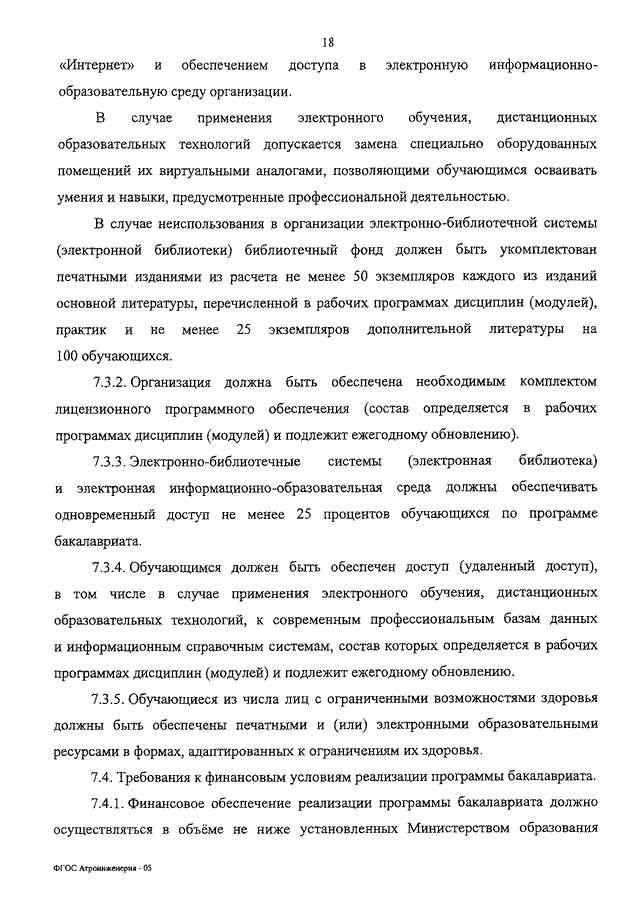 18

«Интернет» и обеспечением доступа в электронную информационно-образовательную среду организации.

В случае применения электронного обучения, дистанционных образовательных технологий допускается замена специально оборудованных помещений их виртуальными аналогами, позволяющими обучающимся осваивать умения и навыки, предусмотренные профессиональной деятельностью.

В случае неиспользования в организации электронно-библиотечной системы (электронной библиотеки) библиотечный фонд должен быть укомплектован печатными изданиями из расчета не менее 50 экземпляров каждого из изданий основной литературы, перечисленной в рабочих программах дисциплин (модулей), практик и не менее 25 экземпляров дополнительной литературы на 100 обучающихся.

7.3.2. Организация должна быть обеспечена необходимым комплектом лицензионного программного обеспечения (состав определяется в рабочих программах дисциплин (модулей) и подлежит ежегодному обновлению).

7.3.3. Электронно-библиотечные системы (электронная библиотека) и электронная информационно-образовательная среда должны обеспечивать одновременный доступ не менее 25 процентов обучающихся по программе бакалавриата.

7.3.4. Обучающимся должен быть обеспечен доступ (удаленный доступ), в том числе в случае применения электронного обучения, дистанционных образовательных технологий, к современным профессиональным базам данных и информационным справочным системам, состав которых определяется в рабочих программах дисциплин (модулей) и подлежит ежегодному обновлению.

7.3.5. Обучающиеся из числа лиц с ограниченными возможностями здоровья должны быть обеспечены печатными и (или) электронными образовательными ресурсами в формах, адаптированных к ограничениям их здоровья.

7.4. Требования к финансовым условиям реализации программы бакалавриата.

7.4.1. Финансовое обеспечение реализации программы бакалавриата должно осуществляться в объёме не ниже установленных Министерством образования

ФГОС Агроинженерия - 05